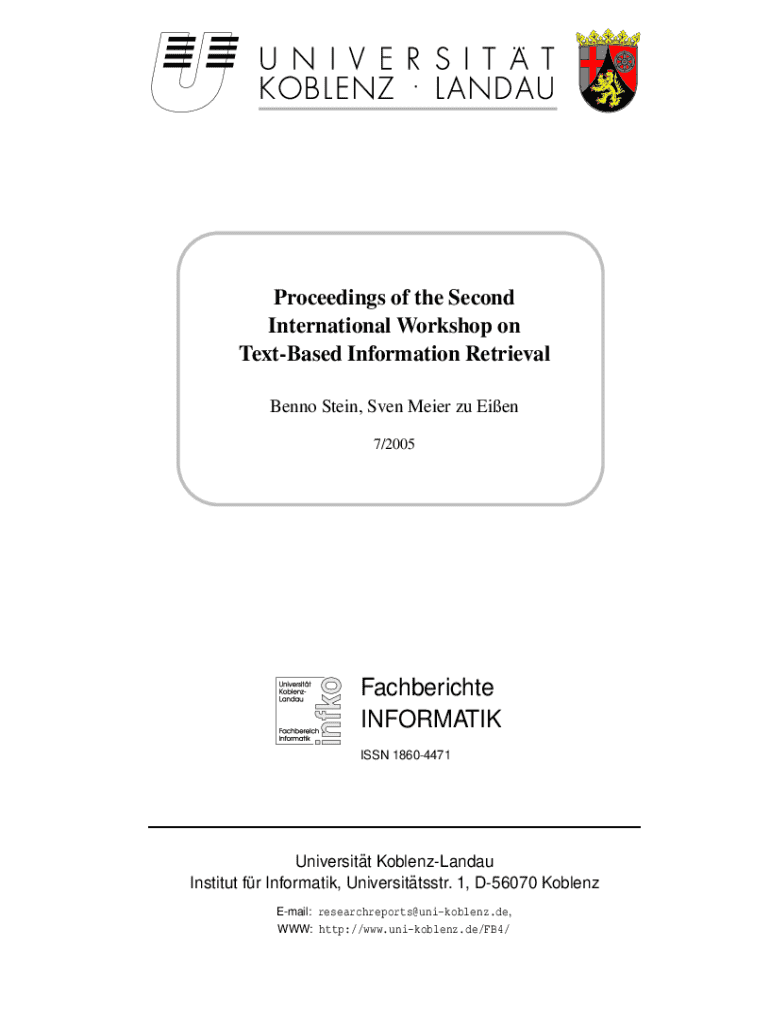 UNIVERSITÄT
KOBLENZ · LANDAU

Proceedings of the Second International Workshop on Text-Based Information Retrieval

Benno Stein, Sven Meier zu Eißen

7/2005

Universität Koblenz-Landau
Fachbereich Informatik
infko

Fachberichte
INFORMATIK

ISSN 1860-4471

Universität Koblenz-Landau
Institut für Informatik, Universitätsstr. 1, D-56070 Koblenz

E-mail: researchreports@uni-koblenz.de,
WWW: http://www.uni-koblenz.de/FB4/